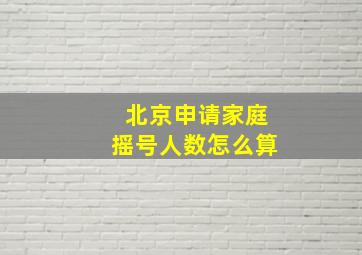 北京申请家庭
摇号人数怎么算